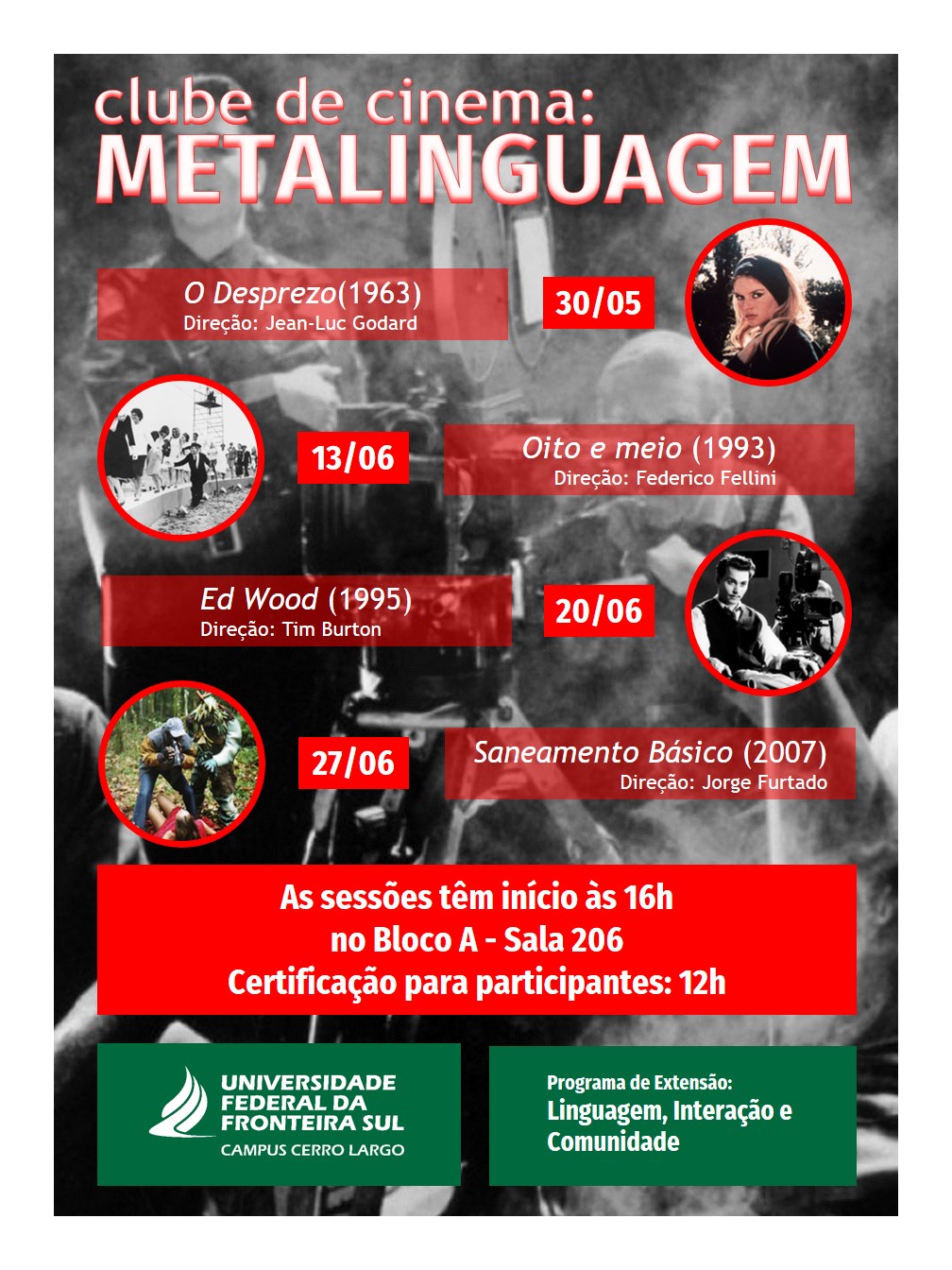 clube de cinema:
METALINGUAGEM

O Desprezo(1963)
Direção: Jean-Luc Godard

30/05

13/06

Oito e meio (1993)
Direção: Federico Fellini

Ed Wood (1995)
Direção: Tim Burton

20/06

27/06

Saneamento Básico (2007)
Direção: Jorge Furtado

As sessões têm início às 16h
no Bloco A - Sala 206
Certificação para participantes: 12h

UNIVERSIDADE FEDERAL DA FRONTEIRA SUL
CAMPUS CERRO LARGO

Programa de Extensão:
Linguagem, Interação e Comunidade